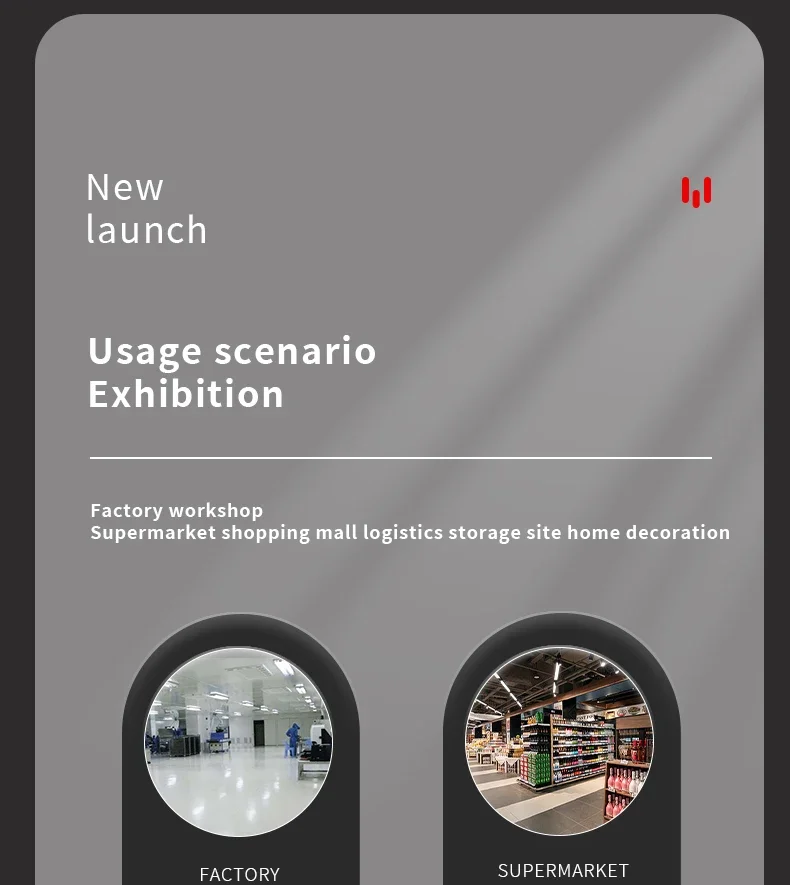 New
launch

Usage scenario
Exhibition

Factory workshop
Supermarket shopping mall logistics storage site home decoration

FACTORY

SUPERMARKET